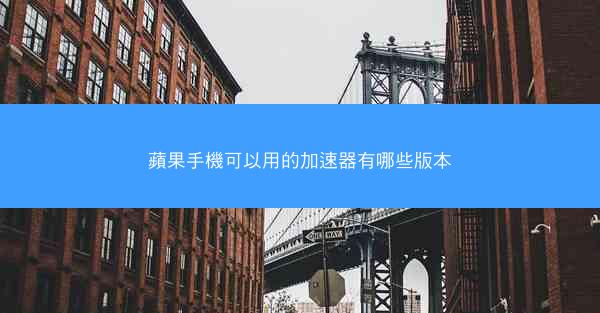 蘋果手機可以用的加速器有哪些版本

ONE WAY